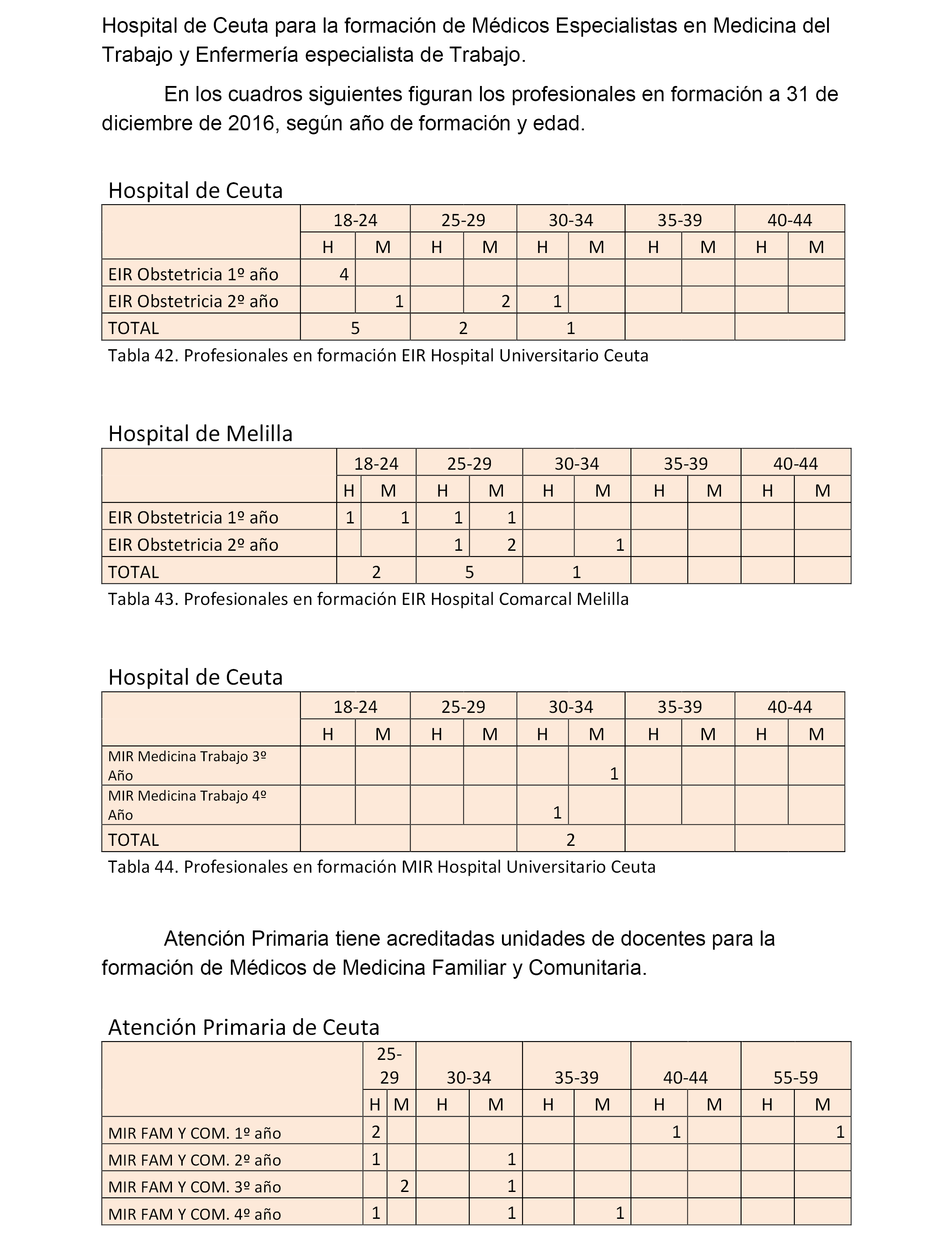 Hospital de Ceuta para la formación de Médicos Especialistas en Medicina del Trabajo y Enfermería especialista de Trabajo.

En los cuadros siguientes figuran los profesionales en formación a 31 de diciembre de 2016, según año de formación y edad.

Hospital de Ceuta

| | 18-24 | | 25-29 | | 30-34 | | 35-39 | | 40-44 | |
|---|---|---|---|---|---|---|---|---|---|---|
| | H | M | H | M | H | M | H | M | H | M |
| EIR Obstetricia 1º año | 4 | | | | | | | | | |
| EIR Obstetricia 2º año | | 1 | | 2 | 1 | | | | | |
| TOTAL | 5 | | 2 | | 1 | | | | | |

Tabla 42. Profesionales en formación EIR Hospital Universitario Ceuta

Hospital de Melilla

| | 18-24 | | 25-29 | | 30-34 | | 35-39 | | 40-44 | |
|---|---|---|---|---|---|---|---|---|---|---|
| | H | M | H | M | H | M | H | M | H | M |
| EIR Obstetricia 1º año | 1 | 1 | 1 | 1 | | | | | | |
| EIR Obstetricia 2º año | | | 1 | 2 | | 1 | | | | |
| TOTAL | 2 | | 5 | | 1 | | | | | |

Tabla 43. Profesionales en formación EIR Hospital Comarcal Melilla

Hospital de Ceuta

| | 18-24 | | 25-29 | | 30-34 | | 35-39 | | 40-44 | |
|---|---|---|---|---|---|---|---|---|---|---|
| | H | M | H | M | H | M | H | M | H | M |
| MIR Medicina Trabajo 3º Año | | | | | | 1 | | | | |
| MIR Medicina Trabajo 4º Año | | | | | 1 | | | | | |
| TOTAL | | | | | 2 | | | | | |

Tabla 44. Profesionales en formación MIR Hospital Universitario Ceuta

Atención Primaria tiene acreditadas unidades de docentes para la formación de Médicos de Medicina Familiar y Comunitaria.

Atención Primaria de Ceuta

| | 25-29 | | 30-34 | | 35-39 | | 40-44 | | 55-59 | |
|---|---|---|---|---|---|---|---|---|---|---|
| | H | M | H | M | H | M | H | M | H | M |
| MIR FAM Y COM. 1º año | 2 | | | | | | 1 | | | 1 |
| MIR FAM Y COM. 2º año | 1 | | | 1 | | | | | | |
| MIR FAM Y COM. 3º año | | 2 | | 1 | | | | | | |
| MIR FAM Y COM. 4º año | 1 | | | 1 | | 1 | | | | |